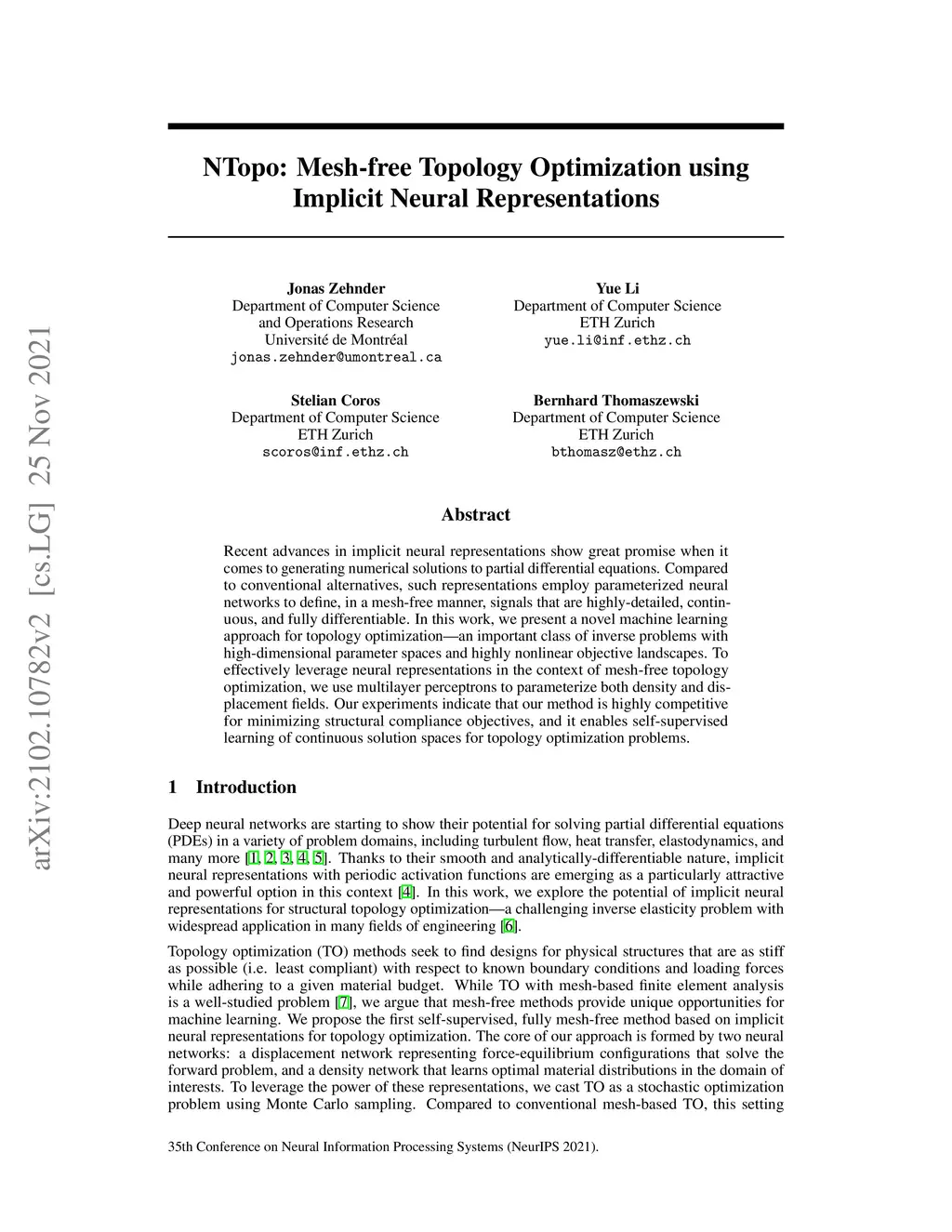 arXiv:2102.10782v2 [cs.LG] 25 Nov 2021

NTopo: Mesh-free Topology Optimization using Implicit Neural Representations

Jonas Zehnder
Department of Computer Science and Operations Research
Université de Montréal
jonas.zehnder@umontreal.ca

Yue Li
Department of Computer Science
ETH Zurich
yue.li@inf.ethz.ch

Stelian Coros
Department of Computer Science
ETH Zurich
scoros@inf.ethz.ch

Bernhard Thomaszewski
Department of Computer Science
ETH Zurich
bthomasz@ethz.ch

Abstract

Recent advances in implicit neural representations show great promise when it comes to generating numerical solutions to partial differential equations. Compared to conventional alternatives, such representations employ parameterized neural networks to define, in a mesh-free manner, signals that are highly-detailed, continuous, and fully differentiable. In this work, we present a novel machine learning approach for topology optimization—an important class of inverse problems with high-dimensional parameter spaces and highly nonlinear objective landscapes. To effectively leverage neural representations in the context of mesh-free topology optimization, we use multilayer perceptrons to parameterize both density and displacement fields. Our experiments indicate that our method is highly competitive for minimizing structural compliance objectives, and it enables self-supervised learning of continuous solution spaces for topology optimization problems.

1 Introduction

Deep neural networks are starting to show their potential for solving partial differential equations (PDEs) in a variety of problem domains, including turbulent flow, heat transfer, elastodynamics, and many more [1, 2, 3, 4, 5]. Thanks to their smooth and analytically-differentiable nature, implicit neural representations with periodic activation functions are emerging as a particularly attractive and powerful option in this context [4]. In this work, we explore the potential of implicit neural representations for structural topology optimization—a challenging inverse elasticity problem with widespread application in many fields of engineering [6].

Topology optimization (TO) methods seek to find designs for physical structures that are as stiff as possible (i.e. least compliant) with respect to known boundary conditions and loading forces while adhering to a given material budget. While TO with mesh-based finite element analysis is a well-studied problem [7], we argue that mesh-free methods provide unique opportunities for machine learning. We propose the first self-supervised, fully mesh-free method based on implicit neural representations for topology optimization. The core of our approach is formed by two neural networks: a displacement network representing force-equilibrium configurations that solve the forward problem, and a density network that learns optimal material distributions in the domain of interests. To leverage the power of these representations, we cast TO as a stochastic optimization problem using Monte Carlo sampling. Compared to conventional mesh-based TO, this setting

35th Conference on Neural Information Processing Systems (NeurIPS 2021).